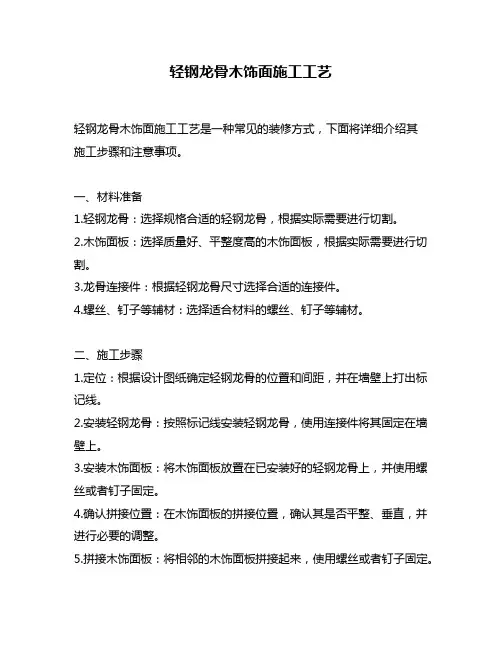 轻钢龙骨木饰面施工工艺

轻钢龙骨木饰面施工工艺是一种常见的装修方式，下面将详细介绍其施工步骤和注意事项。

一、材料准备
1.轻钢龙骨：选择规格合适的轻钢龙骨，根据实际需要进行切割。
2.木饰面板：选择质量好、平整度高的木饰面板，根据实际需要进行切割。
3.龙骨连接件：根据轻钢龙骨尺寸选择合适的连接件。
4.螺丝、钉子等辅材：选择适合材料的螺丝、钉子等辅材。

二、施工步骤
1.定位：根据设计图纸确定轻钢龙骨的位置和间距，并在墙壁上打出标记线。
2.安装轻钢龙骨：按照标记线安装轻钢龙骨，使用连接件将其固定在墙壁上。
3.安装木饰面板：将木饰面板放置在已安装好的轻钢龙骨上，并使用螺丝或者钉子固定。
4.确认拼接位置：在木饰面板的拼接位置，确认其是否平整、垂直，并进行必要的调整。
5.拼接木饰面板：将相邻的木饰面板拼接起来，使用螺丝或者钉子固定。